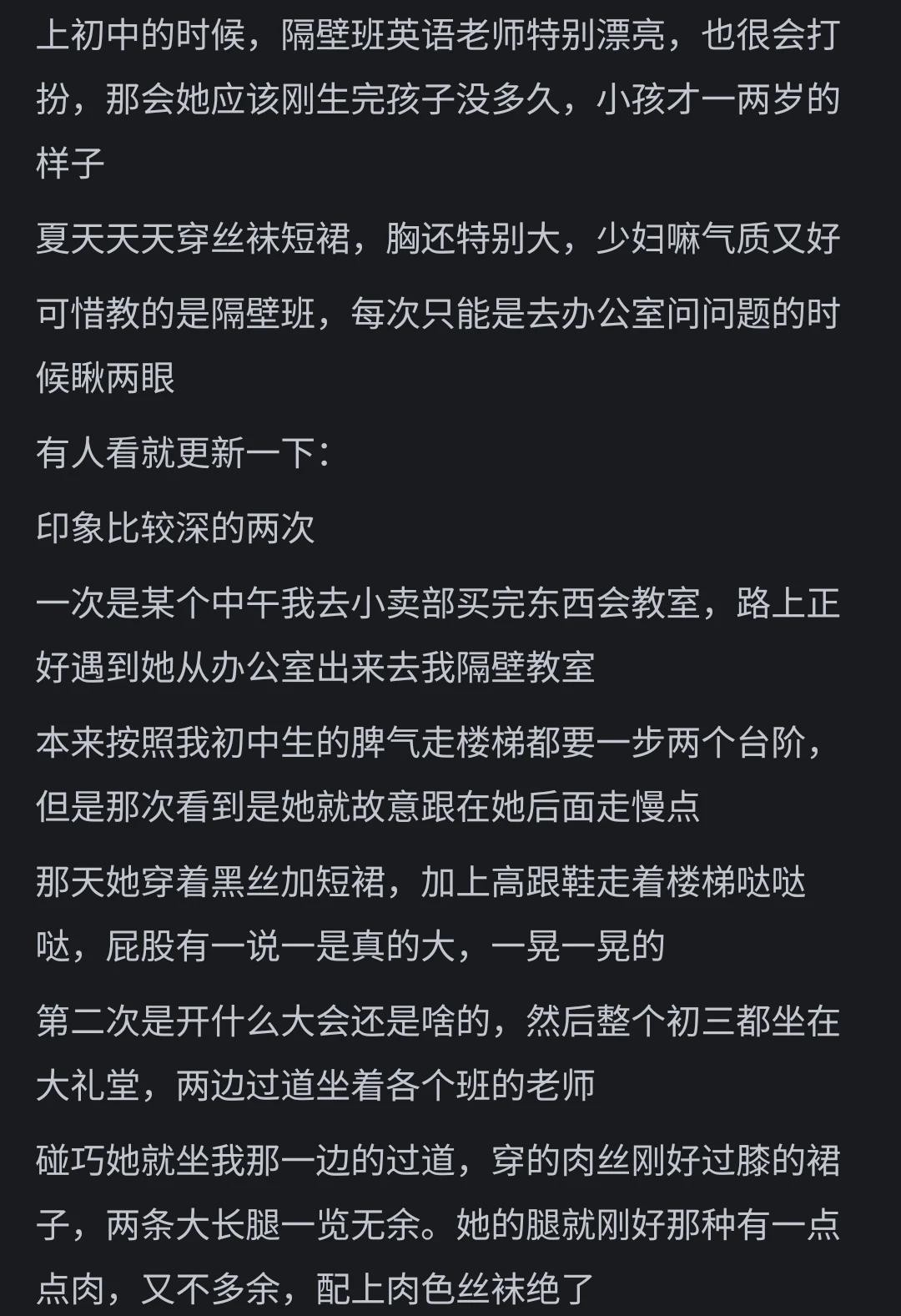 上初中的时候，隔壁班英语老师特别漂亮，也很会打扮，那会她应该刚生完孩子没多久，小孩才一两岁的样子

夏天天天穿丝袜短裙，胸还特别大，少妇嘛气质又好

可惜教的是隔壁班，每次只能是去办公室问问题的时候瞅两眼

有人看就更新一下：

印象比较深的两次

一次是某个中午我去小卖部买完东西会教室，路上正好遇到她从办公室出来去我隔壁教室

本来按照我初中生的脾气走楼梯都要一步两个台阶，但是那次看到是她就故意跟在她后面走慢点

那天她穿着黑丝加短裙，加上高跟鞋走着楼梯哒哒哒，屁股有一说一是真的大，一晃一晃的

第二次是开什么大会还是啥的，然后整个初三都坐在大礼堂，两边过道坐着各个班的老师

碰巧她就坐我那一边的过道，穿的肉丝刚好过膝的裙子，两条大长腿一览无余。她的腿就刚好那种有一点点肉，又不多余，配上肉色丝袜绝了